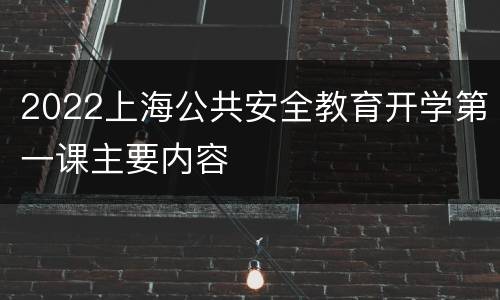 2022上海公共安全教育开学第一课主要内容